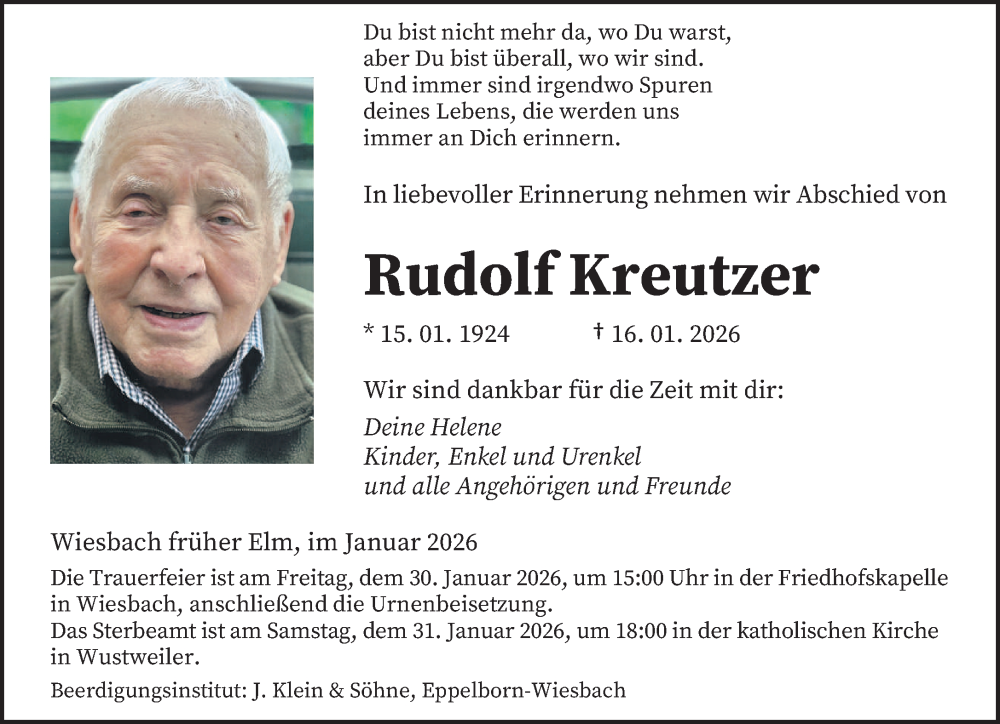 Du bist nicht mehr da, wo Du warst,
aber Du bist überall, wo wir sind.
Und immer sind irgendwo Spuren
deines Lebens, die werden uns
immer an Dich erinnern.

In liebevoller Erinnerung nehmen wir Abschied von

Rudolf Kreutzer

* 15. 01. 1924 † 16. 01. 2026

Wir sind dankbar für die Zeit mit dir:

Deine Helene
Kinder, Enkel und Urenkel
und alle Angehörigen und Freunde

Wiesbach früher Elm, im Januar 2026

Die Trauerfeier ist am Freitag, dem 30. Januar 2026, um 15:00 Uhr in der Friedhofskapelle in Wiesbach, anschließend die Urnenbeisetzung.
Das Sterbeamt ist am Samstag, dem 31. Januar 2026, um 18:00 in der katholischen Kirche in Wustweiler.

Beerdigungsinstitut: J. Klein & Söhne, Eppelborn-Wiesbach